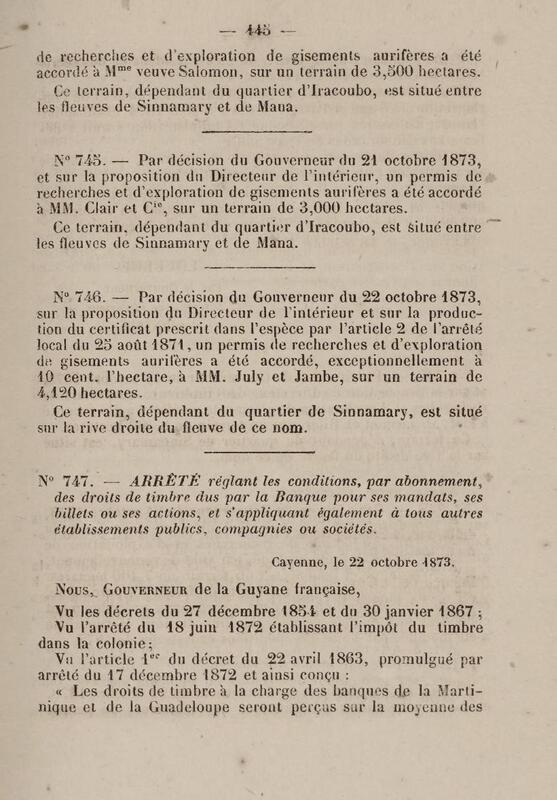 — 445 —

de recherches et d'exploration de gisements aurifères a été accordé à M$^{me}$ veuve Salomon, sur un terrain de 3,500 hectares.

Ce terrain, dépendant du quartier d'Iracoubo, est situé entre les fleuves de Sinnamary et de Mana.

N° 745. — Par décision du Gouverneur du 21 octobre 1873, et sur la proposition du Directeur de l'intérieur, un permis de recherches et d'exploration de gisements aurifères a été accordé à MM. Clair et C$^{ie}$, sur un terrain de 3,000 hectares.

Ce terrain, dépendant du quartier d'Iracoubo, est situé entre les fleuves de Sinnamary et de Mana.

N° 746. — Par décision du Gouverneur du 22 octobre 1873, sur la proposition du Directeur de l'intérieur et sur la production du certificat prescrit dans l'espèce par l'article 2 de l'arrêté local du 25 août 1871, un permis de recherches et d'exploration de gisements aurifères a été accordé, exceptionnellement à 10 cent. l'hectare, à MM. July et Jambe, sur un terrain de 4,120 hectares.

Ce terrain, dépendant du quartier de Sinnamary, est situé sur la rive droite du fleuve de ce nom.

N° 747. — ARRÊTÉ réglant les conditions, par abonnement, des droits de timbre dus par la Banque pour ses mandats, ses billets ou ses actions, et s'appliquant également à tous autres établissements publics, compagnies ou sociétés.

Cayenne, le 22 octobre 1873.

Nous, Gouverneur de la Guyane française,

Vu les décrets du 27 décembre 1854 et du 30 janvier 1867 ;

Vu l'arrêté du 18 juin 1872 établissant l'impôt du timbre dans la colonie ;

Vu l'article 1$^{er}$ du décret du 22 avril 1863, promulgué par arrêté du 17 décembre 1872 et ainsi conçu :

« Les droits de timbre à la charge des banques de la Martinique et de la Guadeloupe seront perçus sur la moyenne des